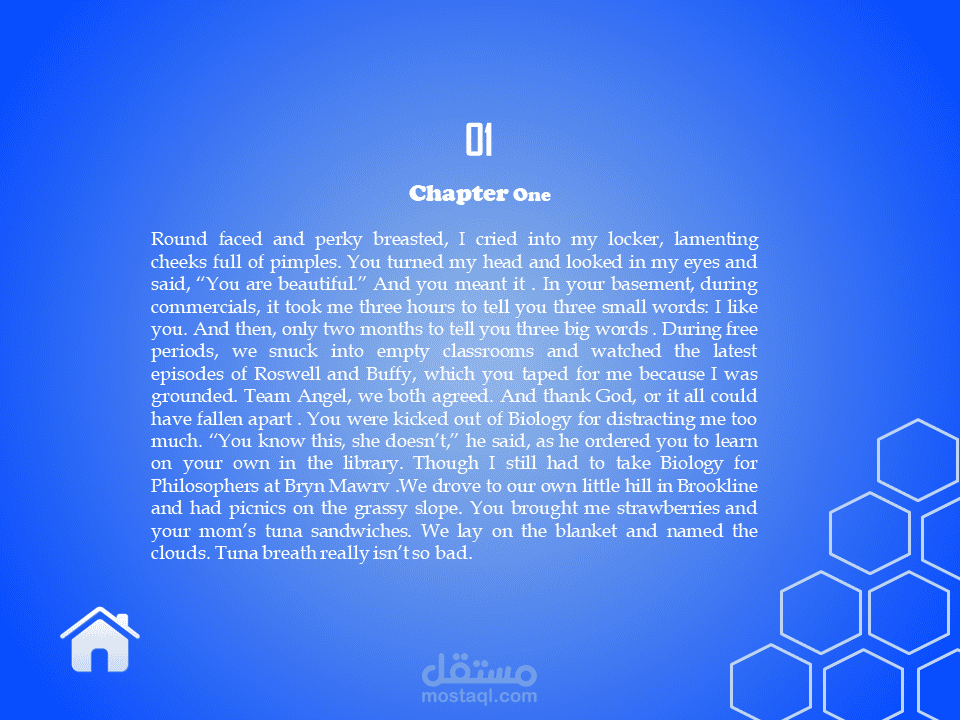 01

Chapter One

Round faced and perky breasted, I cried into my locker, lamenting cheeks full of pimples. You turned my head and looked in my eyes and said, "You are beautiful." And you meant it . In your basement, during commercials, it took me three hours to tell you three small words: I like you. And then, only two months to tell you three big words . During free periods, we snuck into empty classrooms and watched the latest episodes of Roswell and Buffy, which you taped for me because I was grounded. Team Angel, we both agreed. And thank God, or it all could have fallen apart . You were kicked out of Biology for distracting me too much. "You know this, she doesn't," he said, as he ordered you to learn on your own in the library. Though I still had to take Biology for Philosophers at Bryn Mawrv .We drove to our own little hill in Brookline and had picnics on the grassy slope. You brought me strawberries and your mom's tuna sandwiches. We lay on the blanket and named the clouds. Tuna breath really isn't so bad.

مستقل
mostaql.com